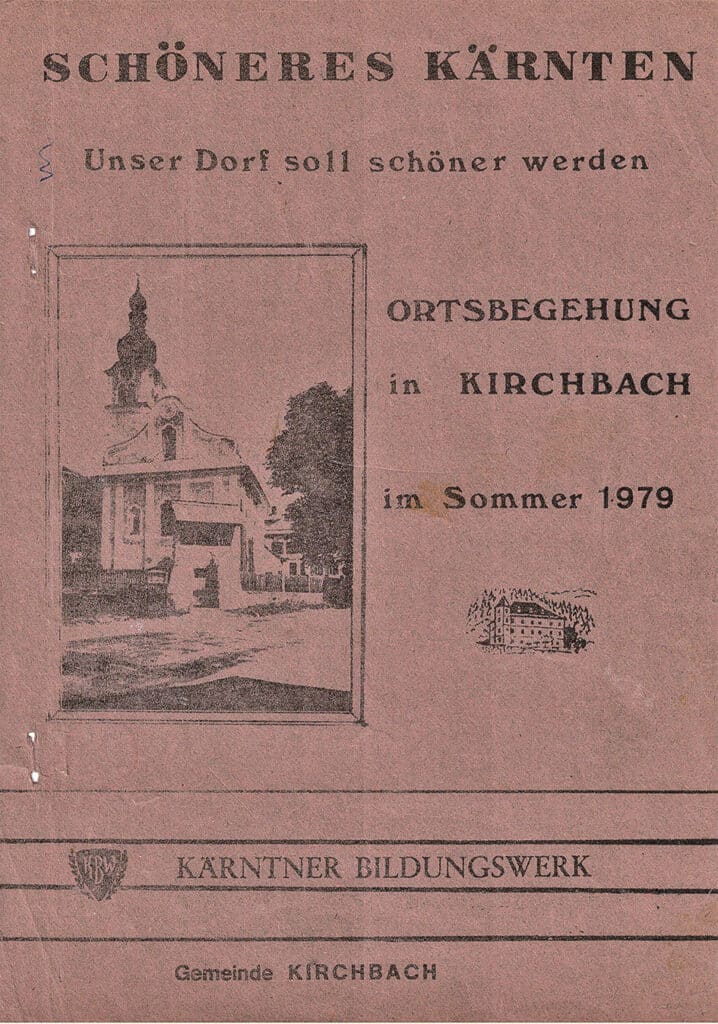 SCHÖNERES KÄRNTEN

Unser Dorf soll schöner werden

ORTSBEGEHUNG

in KIRCHBACH

im Sommer 1979

KBW

KÄRNTNER BILDUNGSWERK

Gemeinde KIRCHBACH